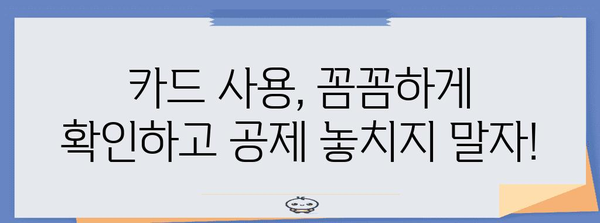 카드 사용, 꼼꼼하게
확인하고 공제 놓치지 말자!